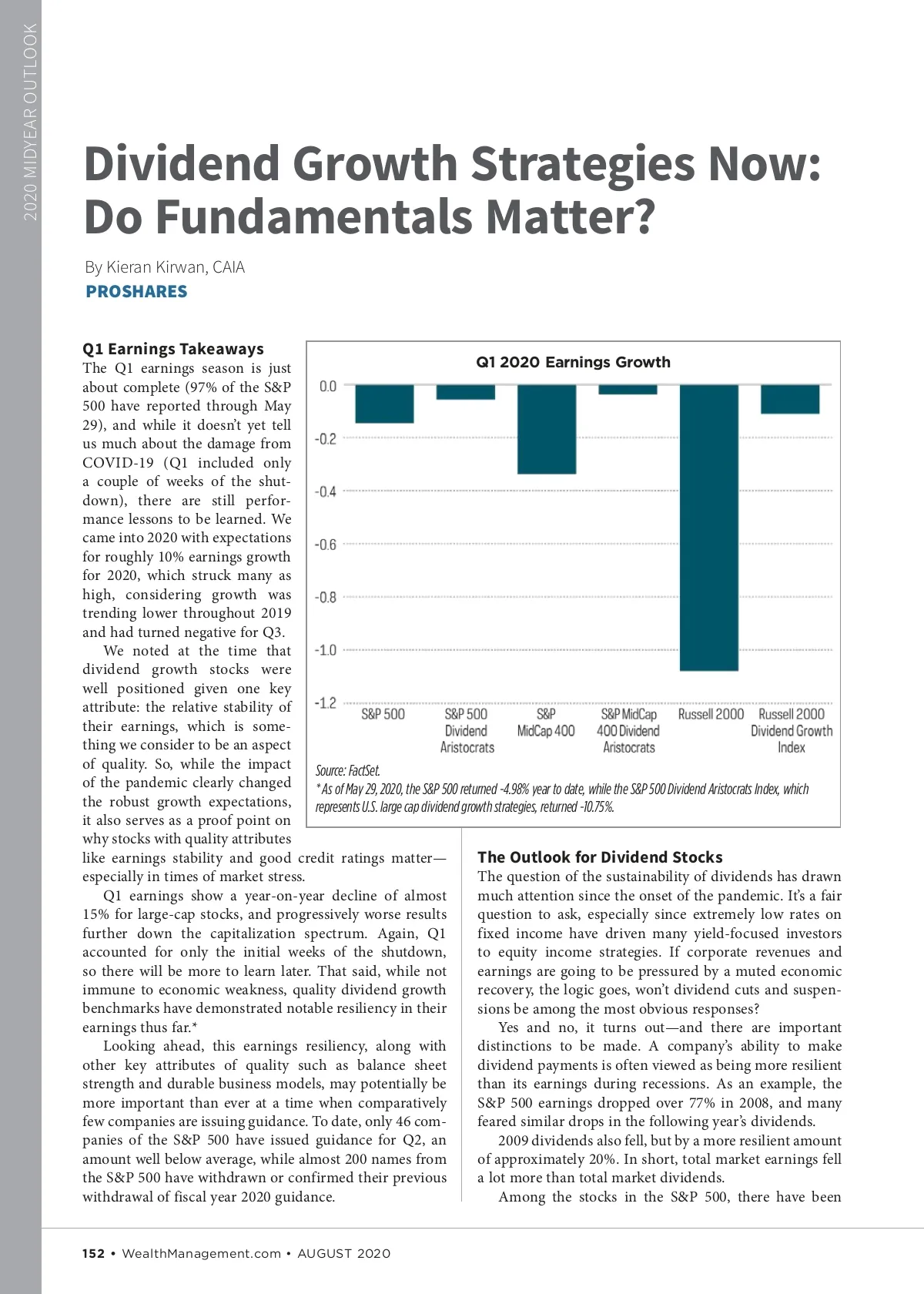 2020 MIDYEAR OUTLOOK

Dividend Growth Strategies Now: Do Fundamentals Matter?

By Kieran Kirwan, CAIA
PROSHARES

Q1 Earnings Takeaways
The Q1 earnings season is just about complete (97% of the S&P 500 have reported through May 29), and while it doesn't yet tell us much about the damage from COVID-19 (Q1 included only a couple of weeks of the shutdown), there are still performance lessons to be learned. We came into 2020 with expectations for roughly 10% earnings growth for 2020, which struck many as high, considering growth was trending lower throughout 2019 and had turned negative for Q3.

We noted at the time that dividend growth stocks were well positioned given one key attribute: the relative stability of their earnings, which is something we consider to be an aspect of quality. So, while the impact of the pandemic clearly changed the robust growth expectations, it also serves as a proof point on why stocks with quality attributes like earnings stability and good credit ratings matter—especially in times of market stress.

Q1 earnings show a year-on-year decline of almost 15% for large-cap stocks, and progressively worse results further down the capitalization spectrum. Again, Q1 accounted for only the initial weeks of the shutdown, so there will be more to learn later. That said, while not immune to economic weakness, quality dividend growth benchmarks have demonstrated notable resiliency in their earnings thus far.*

Looking ahead, this earnings resiliency, along with other key attributes of quality such as balance sheet strength and durable business models, may potentially be more important than ever at a time when comparatively few companies are issuing guidance. To date, only 46 companies of the S&P 500 have issued guidance for Q2, an amount well below average, while almost 200 names from the S&P 500 have withdrawn or confirmed their previous withdrawal of fiscal year 2020 guidance.

Q1 2020 Earnings Growth
0.0
-0.2
-0.4
-0.6
-0.8
-1.0
-1.2
S&P 500
S&P 500 Dividend Aristocrats
S&P MidCap 400
S&P MidCap 400 Dividend Aristocrats
Russell 2000
Russell 2000 Dividend Growth Index
Source: FactSet.
*As of May 29, 2020, the S&P 500 returned -4.98% year to date, while the S&P 500 Dividend Aristocrats Index, which represents U.S. large cap dividend growth strategies, returned -10.75%.

The Outlook for Dividend Stocks
The question of the sustainability of dividends has drawn much attention since the onset of the pandemic. It's a fair question to ask, especially since extremely low rates on fixed income have driven many yield-focused investors to equity income strategies. If corporate revenues and earnings are going to be pressured by a muted economic recovery, the logic goes, won't dividend cuts and suspensions be among the most obvious responses?

Yes and no, it turns out—and there are important distinctions to be made. A company's ability to make dividend payments is often viewed as being more resilient than its earnings during recessions. As an example, the S&P 500 earnings dropped over 77% in 2008, and many feared similar drops in the following year's dividends.

2009 dividends also fell, but by a more resilient amount of approximately 20%. In short, total market earnings fell a lot more than total market dividends.

Among the stocks in the S&P 500, there have been

152 • WealthManagement.com • AUGUST 2020